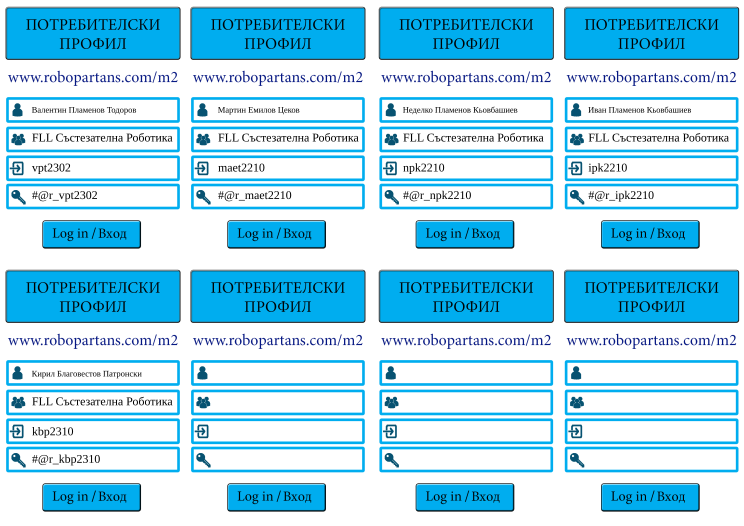 ПОТРЕБИТЕЛСКИ ПРОФИЛ

www.robopartans.com/m2

Валентин Пламенов Тодоров

FLL Състезателна Роботика

vpt2302

#@r_vpt2302

Log in / Вход

ПОТРЕБИТЕЛСКИ ПРОФИЛ

www.robopartans.com/m2

Мартин Емилов Цеков

FLL Състезателна Роботика

maet2210

#@r_maet2210

Log in / Вход

ПОТРЕБИТЕЛСКИ ПРОФИЛ

www.robopartans.com/m2

Неделко Пламенов Кьовбашиев

FLL Състезателна Роботика

npk2210

#@r_npk2210

Log in / Вход

ПОТРЕБИТЕЛСКИ ПРОФИЛ

www.robopartans.com/m2

Иван Пламенов Кьовбашиев

FLL Състезателна Роботика

ipk2210

#@r_ipk2210

Log in / Вход

ПОТРЕБИТЕЛСКИ ПРОФИЛ

www.robopartans.com/m2

Кирил Благовестов Патронски

FLL Състезателна Роботика

kbp2310

#@r_kbp2310

Log in / Вход

ПОТРЕБИТЕЛСКИ ПРОФИЛ

www.robopartans.com/m2

Log in / Вход

ПОТРЕБИТЕЛСКИ ПРОФИЛ

www.robopartans.com/m2

Log in / Вход

ПОТРЕБИТЕЛСКИ ПРОФИЛ

www.robopartans.com/m2

Log in / Вход